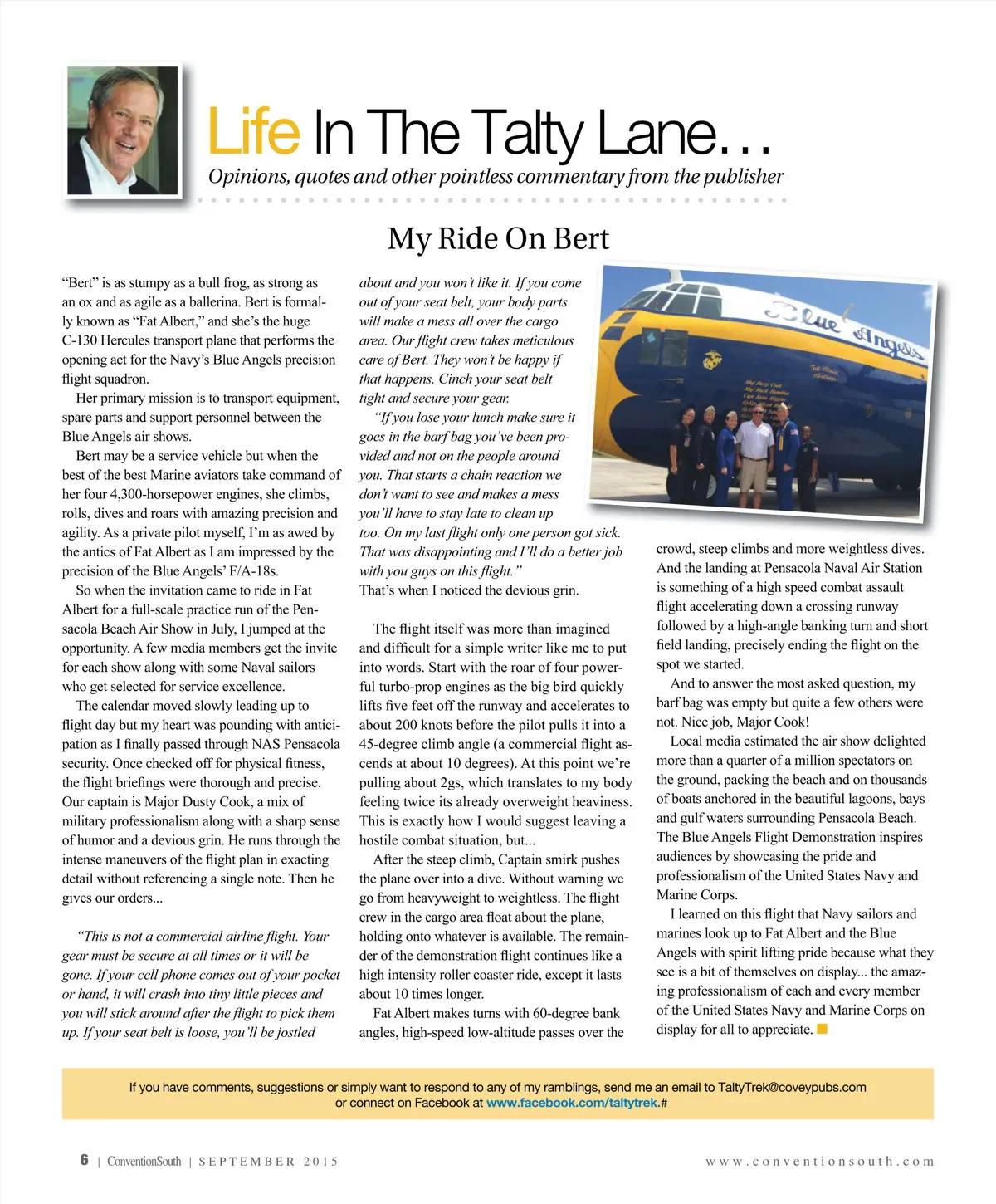 Life In The Talty Lane…

Opinions, quotes and other pointless commentary from the publisher

My Ride On Bert

"Bert" is as stumpy as a bull frog, as strong as an ox and as agile as a ballerina. Bert is formally known as "Fat Albert," and she's the huge C-130 Hercules transport plane that performs the opening act for the Navy's Blue Angels precision flight squadron.

Her primary mission is to transport equipment, spare parts and support personnel between the Blue Angels air shows.

Bert may be a service vehicle but when the best of the best Marine aviators take command of her four 4,300-horsepower engines, she climbs, rolls, dives and roars with amazing precision and agility. As a private pilot myself, I'm as awed by the antics of Fat Albert as I am impressed by the precision of the Blue Angels' F/A-18s.

So when the invitation came to ride in Fat Albert for a full-scale practice run of the Pensacola Beach Air Show in July, I jumped at the opportunity. A few media members get the invite for each show along with some Naval sailors who get selected for service excellence.

The calendar moved slowly leading up to flight day but my heart was pounding with anticipation as I finally passed through NAS Pensacola security. Once checked off for physical fitness, the flight briefings were thorough and precise. Our captain is Major Dusty Cook, a mix of military professionalism along with a sharp sense of humor and a devious grin. He runs through the intense maneuvers of the flight plan in exacting detail without referencing a single note. Then he gives our orders...

"This is not a commercial airline flight. Your gear must be secure at all times or it will be gone. If your cell phone comes out of your pocket or hand, it will crash into tiny little pieces and you will stick around after the flight to pick them up. If your seat belt is loose, you'll be jostled about and you won't like it. If you come out of your seat belt, your body parts will make a mess all over the cargo area. Our flight crew takes meticulous care of Bert. They won't be happy if that happens. Cinch your seat belt tight and secure your gear.

"If you lose your lunch make sure it goes in the barf bag you've been provided and not on the people around you. That starts a chain reaction we don't want to see and makes a mess you'll have to stay late to clean up too. On my last flight only one person got sick. That was disappointing and I'll do a better job with you guys on this flight."

That's when I noticed the devious grin.

The flight itself was more than imagined and difficult for a simple writer like me to put into words. Start with the roar of four powerful turbo-prop engines as the big bird quickly lifts five feet off the runway and accelerates to about 200 knots before the pilot pulls it into a 45-degree climb angle (a commercial flight ascends at about 10 degrees). At this point we're pulling about 2gs, which translates to my body feeling twice its already overweight heaviness. This is exactly how I would suggest leaving a hostile combat situation, but...

After the steep climb, Captain smirk pushes the plane over into a dive. Without warning we go from heavyweight to weightless. The flight crew in the cargo area float about the plane, holding onto whatever is available. The remainder of the demonstration flight continues like a high intensity roller coaster ride, except it lasts about 10 times longer.

Fat Albert makes turns with 60-degree bank angles, high-speed low-altitude passes over the crowd, steep climbs and more weightless dives. And the landing at Pensacola Naval Air Station is something of a high speed combat assault flight accelerating down a crossing runway followed by a high-angle banking turn and short field landing, precisely ending the flight on the spot we started.

And to answer the most asked question, my barf bag was empty but quite a few others were not. Nice job, Major Cook!

Local media estimated the air show delighted more than a quarter of a million spectators on the ground, packing the beach and on thousands of boats anchored in the beautiful lagoons, bays and gulf waters surrounding Pensacola Beach. The Blue Angels Flight Demonstration inspires audiences by showcasing the pride and professionalism of the United States Navy and Marine Corps.

I learned on this flight that Navy sailors and marines look up to Fat Albert and the Blue Angels with spirit lifting pride because what they see is a bit of themselves on display... the amazing professionalism of each and every member of the United States Navy and Marine Corps on display for all to appreciate.

Blue Angels

If you have comments, suggestions or simply want to respond to any of my ramblings, send me an email to TaltyTrek@coveypubs.com or connect on Facebook at www.facebook.com/taltytrek.#

6 | ConventionSouth | SEPTEMBER 2015

www.conventionsouth.com